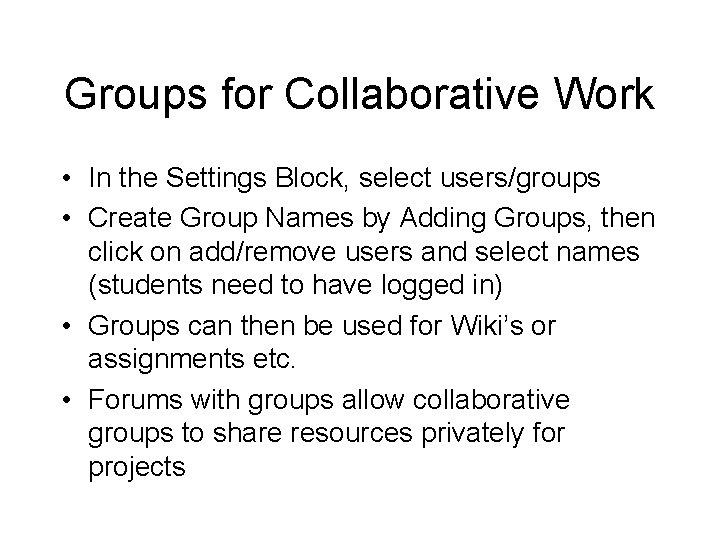 Groups for Collaborative Work

• In the Settings Block, select users/groups
• Create Group Names by Adding Groups, then click on add/remove users and select names (students need to have logged in)
• Groups can then be used for Wiki's or assignments etc.
• Forums with groups allow collaborative groups to share resources privately for projects